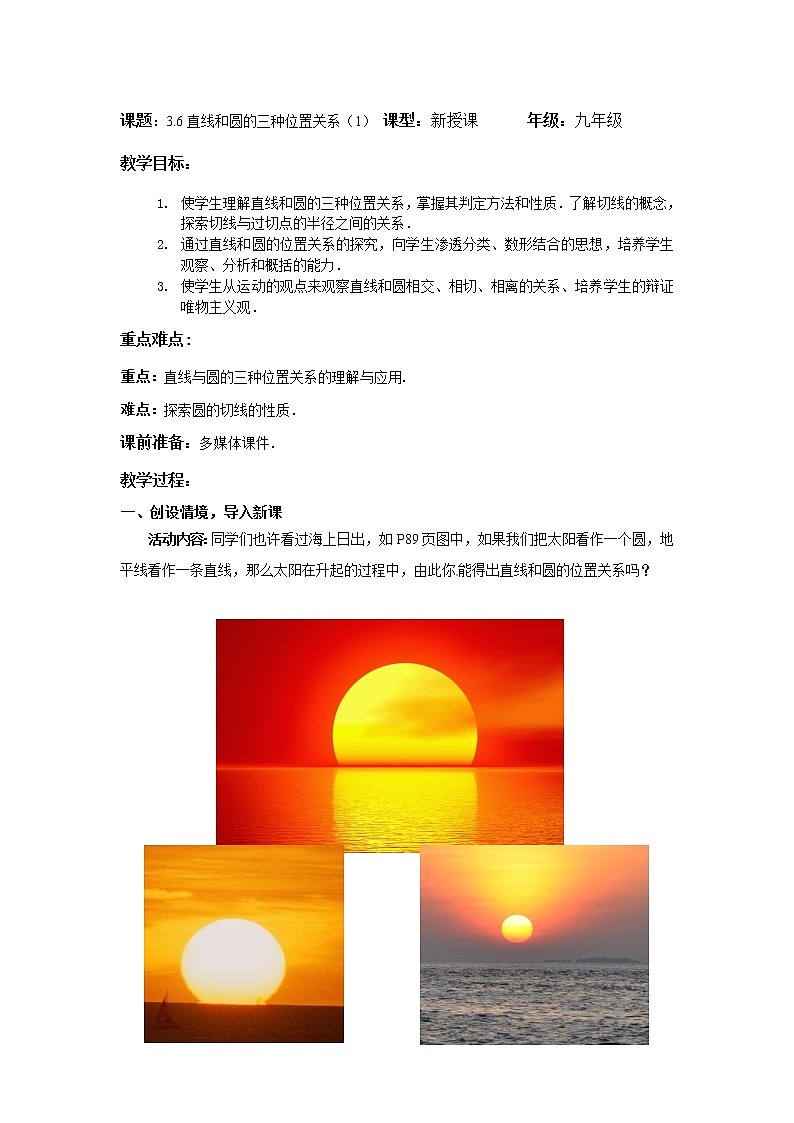 课题：3.6 直线和圆的三种位置关系（1） 课型：新授课 年级：九年级

教学目标：

1. 使学生理解直线和圆的三种位置关系，掌握其判定方法和性质．了解切线的概念，探索切线与过切点的半径之间的关系．
2. 通过直线和圆的位置关系的探究，向学生渗透分类、数形结合的思想，培养学生观察、分析和概括的能力．
3. 使学生从运动的观点来观察直线和圆相交、相切、相离的关系、培养学生的辩证唯物主义观．

重点难点：

重点：直线与圆的三种位置关系的理解与应用.

难点：探索圆的切线的性质．

课前准备：多媒体课件．

教学过程：

一、创设情境，导入新课

活动内容：同学们也许看过海上日出，如 P89 页图中，如果我们把太阳看作一个圆，地平线看作一条直线，那么太阳在升起的过程中，由此你能得出直线和圆的位置关系吗？